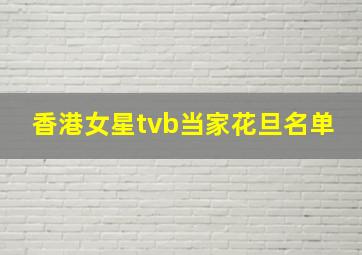 香港女星tvb当家花旦名单